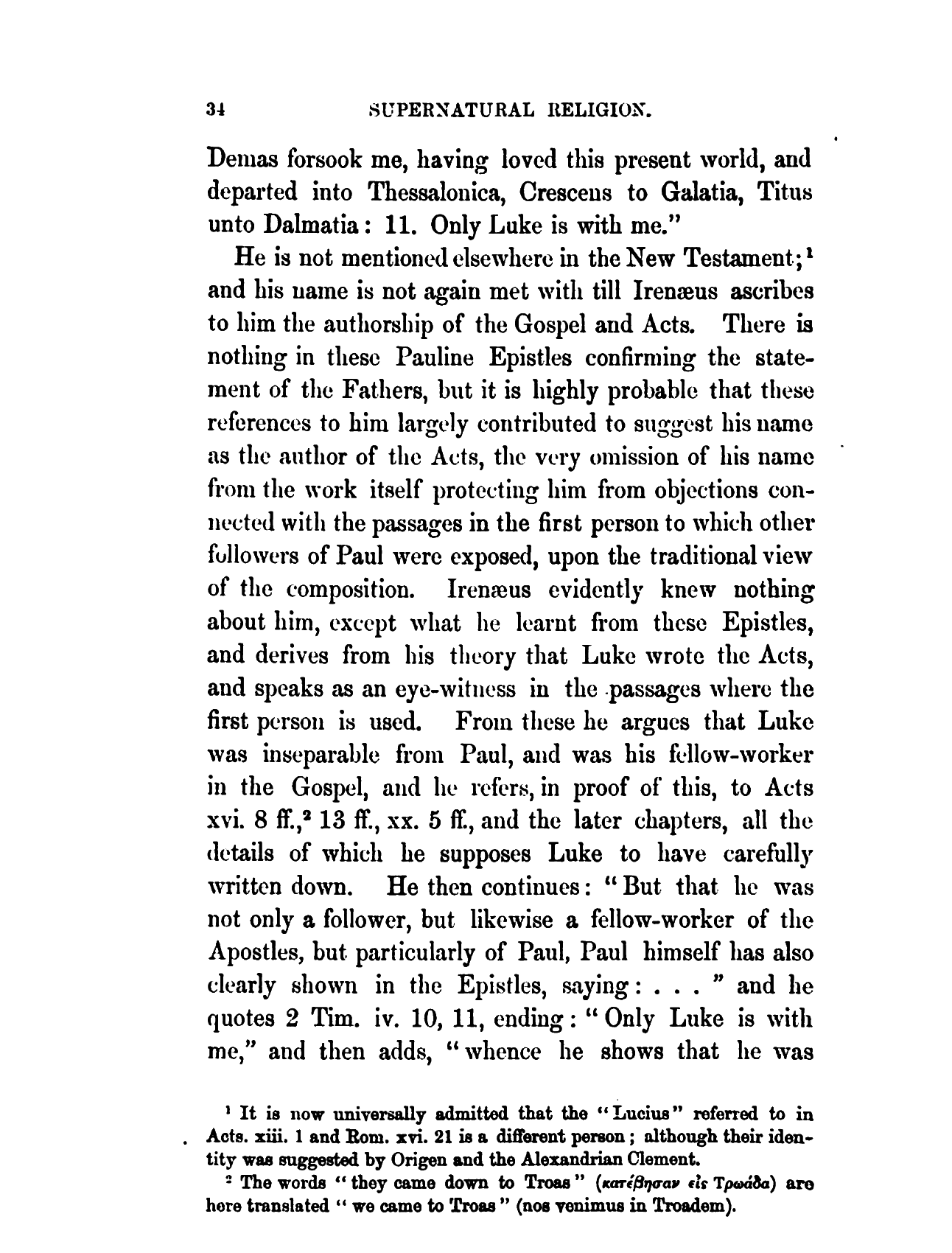 34 SUPERNATURAL RELIGION.

Demas forsook me, having loved this present world, and departed into Thessalonica, Crescens to Galatia, Titus unto Dalmatia: 11. Only Luke is with me."

He is not mentioned elsewhere in the New Testament;$^1$ and his name is not again met with till Irenæus ascribes to him the authorship of the Gospel and Acts. There is nothing in these Pauline Epistles confirming the statement of the Fathers, but it is highly probable that these references to him largely contributed to suggest his name as the author of the Acts, the very omission of his name from the work itself protecting him from objections connected with the passages in the first person to which other followers of Paul were exposed, upon the traditional view of the composition. Irenæus evidently knew nothing about him, except what he learnt from these Epistles, and derives from his theory that Luke wrote the Acts, and speaks as an eye-witness in the passages where the first person is used. From these he argues that Luke was inseparable from Paul, and was his fellow-worker in the Gospel, and he refers, in proof of this, to Acts xvi. 8 ff.,$^2$ 13 ff., xx. 5 ff., and the later chapters, all the details of which he supposes Luke to have carefully written down. He then continues: "But that he was not only a follower, but likewise a fellow-worker of the Apostles, but particularly of Paul, Paul himself has also clearly shown in the Epistles, saying: . . . " and he quotes 2 Tim. iv. 10, 11, ending: "Only Luke is with me," and then adds, "whence he shows that he was

$^1$ It is now universally admitted that the "Lucius" referred to in Acts. xiii. 1 and Rom. xvi. 21 is a different person; although their identity was suggested by Origen and the Alexandrian Clement.

$^2$ The words "they came down to Troas" (κατέβησαν εἰς Τρωάδα) are here translated "we came to Troas" (nos venimus in Troadem).